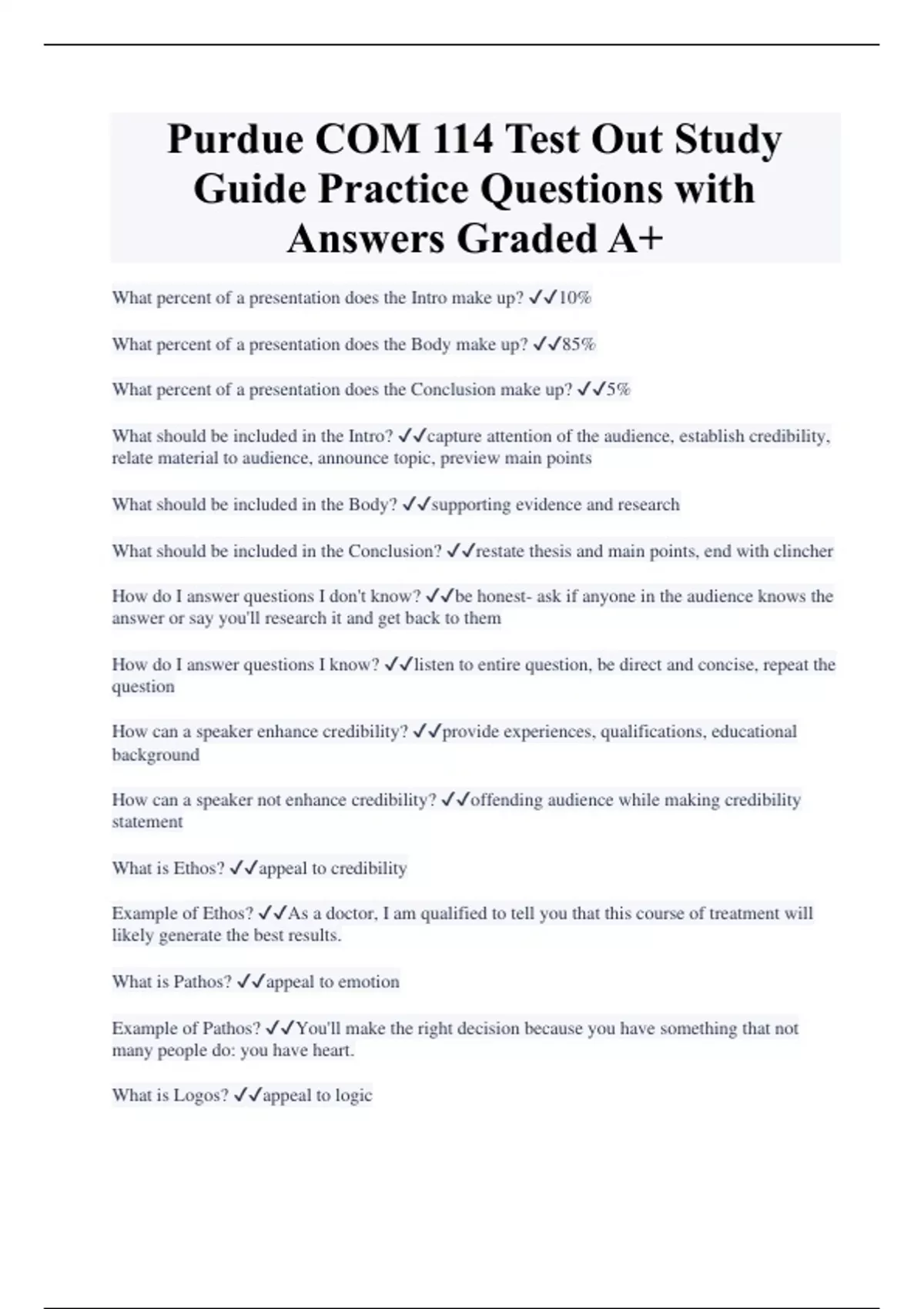 Purdue COM 114 Test Out Study Guide Practice Questions with Answers Graded A+

What percent of a presentation does the Intro make up? ✓✓10%

What percent of a presentation does the Body make up? ✓✓85%

What percent of a presentation does the Conclusion make up? ✓✓5%

What should be included in the Intro? ✓✓capture attention of the audience, establish credibility, relate material to audience, announce topic, preview main points

What should be included in the Body? ✓✓supporting evidence and research

What should be included in the Conclusion? ✓✓restate thesis and main points, end with clincher

How do I answer questions I don't know? ✓✓be honest- ask if anyone in the audience knows the answer or say you'll research it and get back to them

How do I answer questions I know? ✓✓listen to entire question, be direct and concise, repeat the question

How can a speaker enhance credibility? ✓✓provide experiences, qualifications, educational background

How can a speaker not enhance credibility? ✓✓offending audience while making credibility statement

What is Ethos? ✓✓appeal to credibility

Example of Ethos? ✓✓As a doctor, I am qualified to tell you that this course of treatment will likely generate the best results.

What is Pathos? ✓✓appeal to emotion

Example of Pathos? ✓✓You'll make the right decision because you have something that not many people do: you have heart.

What is Logos? ✓✓appeal to logic